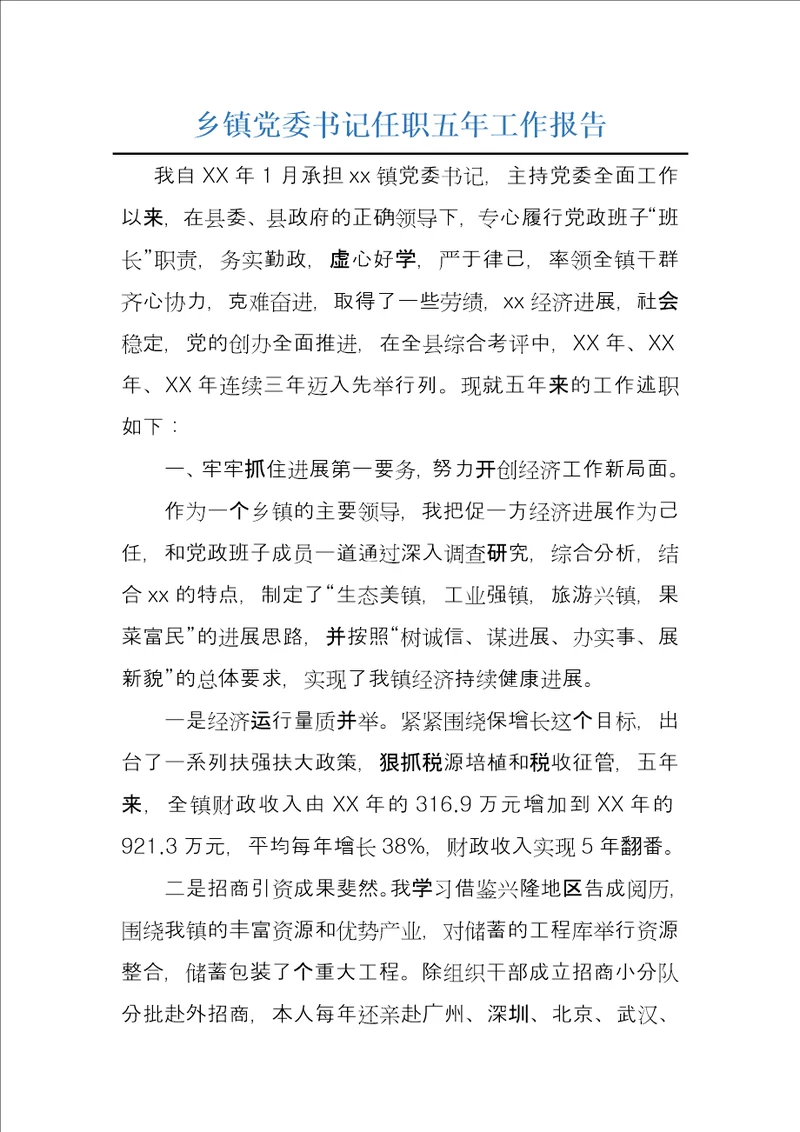 乡镇党委书记任职五年工作报告

我自 XX 年 1 月承担 xx 镇党委书记，主持党委全面工作以来，在县委、县政府的正确领导下，专心履行党政班子“班长”职责，务实勤政，虚心好学，严于律己，率领全镇干群齐心协力，克难奋进，取得了一些劳绩，xx 经济进展，社会稳定，党的创办全面推进，在全县综合考评中，XX 年、XX 年、XX 年连续三年迈入先举行列。现就五年来的工作述职如下：

一、牢牢抓住进展第一要务，努力开创经济工作新局面。

作为一个乡镇的主要领导，我把促一方经济进展作为己任，和党政班子成员一道通过深入调查研究，综合分析，结合 xx 的特点，制定了“生态美镇，工业强镇，旅游兴镇，果菜富民”的进展思路，并按照“树诚信、谋进展、办实事、展新貌”的总体要求，实现了我镇经济持续健康进展。

一是经济运行量质并举。紧紧围绕保增长这个目标，出台了一系列扶强扶大政策，狠抓税源培植和税收征管，五年来，全镇财政收入由 XX 年的 316.9 万元增加到 XX 年的 921.3 万元，平均每年增长 38%，财政收入实现 5 年翻番。

二是招商引资成果斐然。我学习借鉴兴隆地区告成阅历，围绕我镇的丰富资源和优势产业，对储蓄的工程库举行资源整合，储蓄包装了个重大工程。除组织干部成立招商小分队分批赴外招商，本人每年还亲赴广州、深圳、北京、武汉、